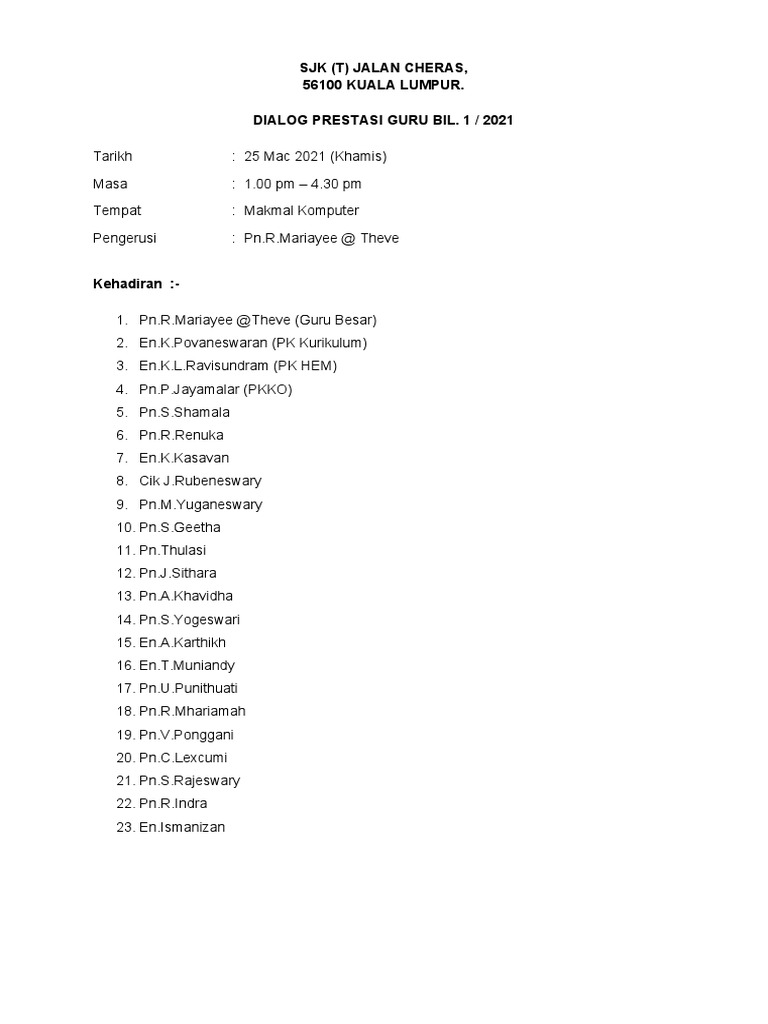 SJK (T) JALAN CHERAS,
56100 KUALA LUMPUR.

DIALOG PRESTASI GURU BIL. 1 / 2021

Tarikh : 25 Mac 2021 (Khamis)

Masa : 1.00 pm – 4.30 pm

Tempat : Makmal Komputer

Pengerusi : Pn.R.Mariayee @ Theve

Kehadiran :-

1. Pn.R.Mariayee @Theve (Guru Besar)
2. En.K.Povaneswaran (PK Kurikulum)
3. En.K.L.Ravisundram (PK HEM)
4. Pn.P.Jayamalar (PKKO)
5. Pn.S.Shamala
6. Pn.R.Renuka
7. En.K.Kasavan
8. Cik J.Rubeneswary
9. Pn.M.Yuganeswary
10. Pn.S.Geetha
11. Pn.Thulasi
12. Pn.J.Sithara
13. Pn.A.Khavidha
14. Pn.S.Yogeswari
15. En.A.Karthikh
16. En.T.Muniandy
17. Pn.U.Punithuati
18. Pn.R.Mhariamah
19. Pn.V.Ponggani
20. Pn.C.Lexcumi
21. Pn.S.Rajeswary
22. Pn.R.Indra
23. En.Ismanizan